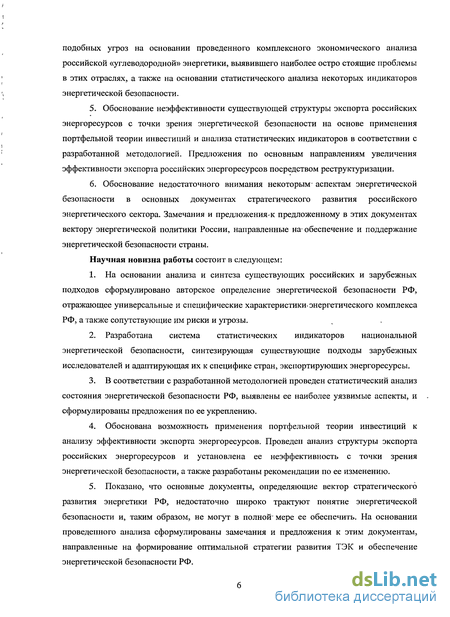 подобных угроз на основании проведенного комплексного экономического анализа российской «углеводородной» энергетики, выявившего наиболее остро стоящие проблемы в этих отраслях, а также на основании статистического анализа некоторых индикаторов энергетической безопасности.

5. Обоснование неэффективности существующей структуры экспорта российских энергоресурсов с точки зрения энергетической безопасности на основе применения портфельной теории инвестиций и анализа статистических индикаторов в соответствии с разработанной методологией. Предложения по основным направлениям увеличения эффективности экспорта российских энергоресурсов посредством реструктуризации.

6. Обоснование недостаточного внимания некоторым аспектам энергетической безопасности в основных документах стратегического развития российского энергетического сектора. Замечания и предложения к предложенному в этих документах вектору энергетической политики России, направленные на обеспечение и поддержание энергетической безопасности страны.

Научная новизна работы состоит в следующем:

1. На основании анализа и синтеза существующих российских и зарубежных подходов сформулировано авторское определение энергетической безопасности РФ, отражающее универсальные и специфические характеристики энергетического комплекса РФ, а также сопутствующие им риски и угрозы.

2. Разработана система статистических индикаторов национальной энергетической безопасности, синтезирующая существующие подходы зарубежных исследователей и адаптирующая их к специфике стран, экспортирующих энергоресурсы.

3. В соответствии с разработанной методологией проведен статистический анализ состояния энергетической безопасности РФ, выявлены ее наиболее уязвимые аспекты, и сформулированы предложения по ее укреплению.

4. Обоснована возможность применения портфельной теории инвестиций к анализу эффективности экспорта энергоресурсов. Проведен анализ структуры экспорта российских энергоресурсов и установлена ее неэффективность с точки зрения энергетической безопасности, а также разработаны рекомендации по ее изменению.

5. Показано, что основные документы, определяющие вектор стратегического развития энергетики РФ, недостаточно широко трактуют понятие энергетической безопасности и, таким образом, не могут в полной мере ее обеспечить. На основании проведенного анализа сформулированы замечания и предложения к этим документам, направленные на формирование оптимальной стратегии развития ТЭК и обеспечение энергетической безопасности РФ.

6

dsLib.net
библиотека диссертаций